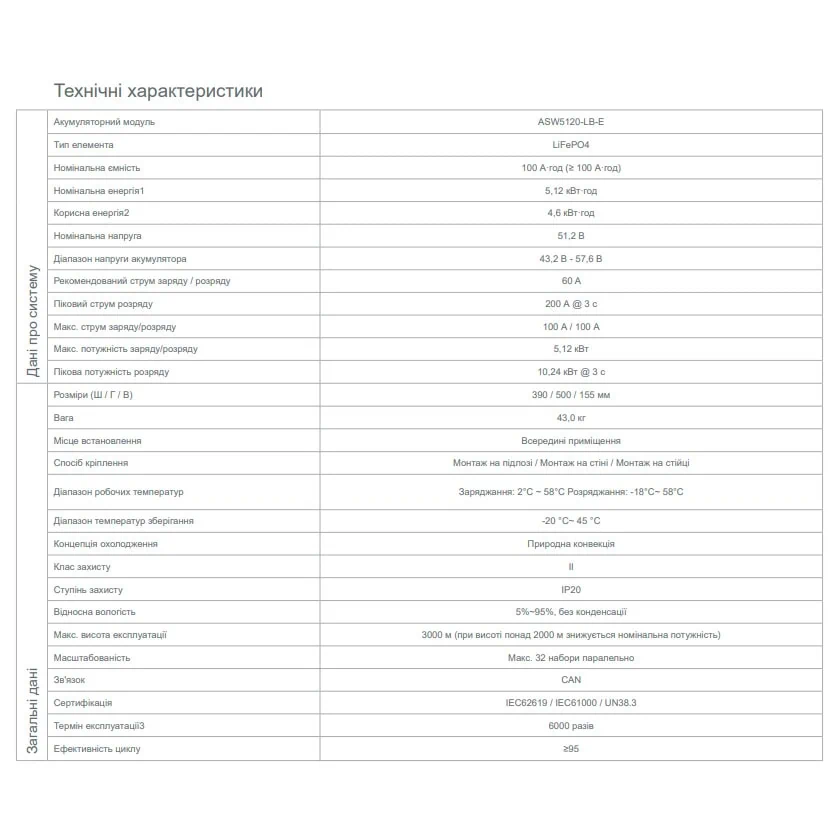 Технічні характеристики

| | | |
|---|---|---|
| Дані про систему | Акумуляторний модуль | ASW5120-LB-E |
| | Тип елемента | LiFePO4 |
| | Номінальна ємність | 100 А·год (≥ 100 А·год) |
| | Номінальна енергія1 | 5,12 кВт·год |
| | Корисна енергія2 | 4,6 кВт·год |
| | Номінальна напруга | 51,2 В |
| | Діапазон напруги акумулятора | 43,2 В - 57,6 В |
| | Рекомендований струм заряду / розряду | 60 А |
| | Піковий струм розряду | 200 А @ 3 с |
| | Макс. струм заряду/розряду | 100 А / 100 А |
| | Макс. потужність заряду/розряду | 5,12 кВт |
| | Пікова потужність розряду | 10,24 кВт @ 3 с |
| Загальні дані | Розміри (Ш / Г / В) | 390 / 500 / 155 мм |
| | Вага | 43,0 кг |
| | Місце встановлення | Всередині приміщення |
| | Спосіб кріплення | Монтаж на підлозі / Монтаж на стіні / Монтаж на стійці |
| | Діапазон робочих температур | Заряджання: 2°C ~ 58°C Розряджання: -18°C~ 58°C |
| | Діапазон температур зберігання | -20 °C~ 45 °C |
| | Концепція охолодження | Природна конвекція |
| | Клас захисту | II |
| | Ступінь захисту | IP20 |
| | Відносна вологість | 5%~95%, без конденсації |
| | Макс. висота експлуатації | 3000 м (при висоті понад 2000 м знижується номінальна потужність) |
| | Масштабованість | Макс. 32 набори паралельно |
| | Зв'язок | CAN |
| | Сертифікація | IEC62619 / IEC61000 / UN38.3 |
| | Термін експлуатації3 | 6000 разів |
| | Ефективність циклу | ≥95 |